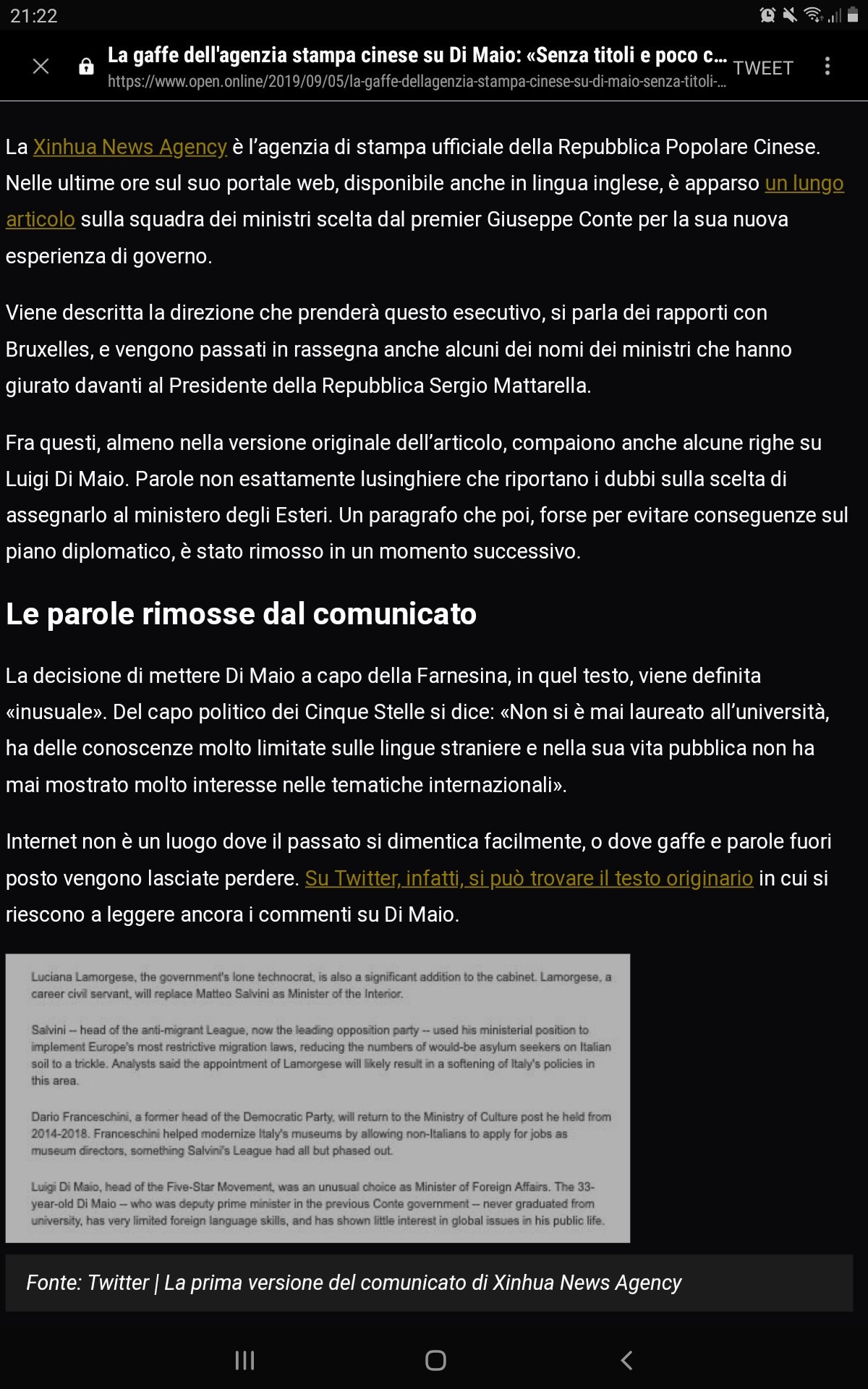 21:22

La gaffe dell'agenzia stampa cinese su Di Maio: «Senza titoli e poco c...
https://www.open.online/2019/09/05/la-gaffe-dellagenzia-stampa-cinese-su-di-maio-senza-titoli-...
TWEET

La Xinhua News Agency è l'agenzia di stampa ufficiale della Repubblica Popolare Cinese. Nelle ultime ore sul suo portale web, disponibile anche in lingua inglese, è apparso un lungo articolo sulla squadra dei ministri scelta dal premier Giuseppe Conte per la sua nuova esperienza di governo.

Viene descritta la direzione che prenderà questo esecutivo, si parla dei rapporti con Bruxelles, e vengono passati in rassegna anche alcuni dei nomi dei ministri che hanno giurato davanti al Presidente della Repubblica Sergio Mattarella.

Fra questi, almeno nella versione originale dell'articolo, compaiono anche alcune righe su Luigi Di Maio. Parole non esattamente lusinghiere che riportano i dubbi sulla scelta di assegnarlo al ministero degli Esteri. Un paragrafo che poi, forse per evitare conseguenze sul piano diplomatico, è stato rimosso in un momento successivo.

Le parole rimosse dal comunicato

La decisione di mettere Di Maio a capo della Farnesina, in quel testo, viene definita «inusuale». Del capo politico dei Cinque Stelle si dice: «Non si è mai laureato all'università, ha delle conoscenze molto limitate sulle lingue straniere e nella sua vita pubblica non ha mai mostrato molto interesse nelle tematiche internazionali».

Internet non è un luogo dove il passato si dimentica facilmente, o dove gaffe e parole fuori posto vengono lasciate perdere. Su Twitter, infatti, si può trovare il testo originario in cui si riescono a leggere ancora i commenti su Di Maio.

Luciana Lamorgese, the government's lone technocrat, is also a significant addition to the cabinet. Lamorgese, a career civil servant, will replace Matteo Salvini as Minister of the Interior.

Salvini -- head of the anti-migrant League, now the leading opposition party -- used his ministerial position to implement Europe's most restrictive migration laws, reducing the numbers of would-be asylum seekers on Italian soil to a trickle. Analysts said the appointment of Lamorgese will likely result in a softening of Italy's policies in this area.

Dario Franceschini, a former head of the Democratic Party, will return to the Ministry of Culture post he held from 2014-2018. Franceschini helped modernize Italy's museums by allowing non-Italians to apply for jobs as museum directors, something Salvini's League had all but phased out.

Luigi Di Maio, head of the Five-Star Movement, was an unusual choice as Minister of Foreign Affairs. The 33-year-old Di Maio – who was deputy prime minister in the previous Conte government – never graduated from university, has very limited foreign language skills, and has shown little interest in global issues in his public life.

Fonte: Twitter | La prima versione del comunicato di Xinhua News Agency